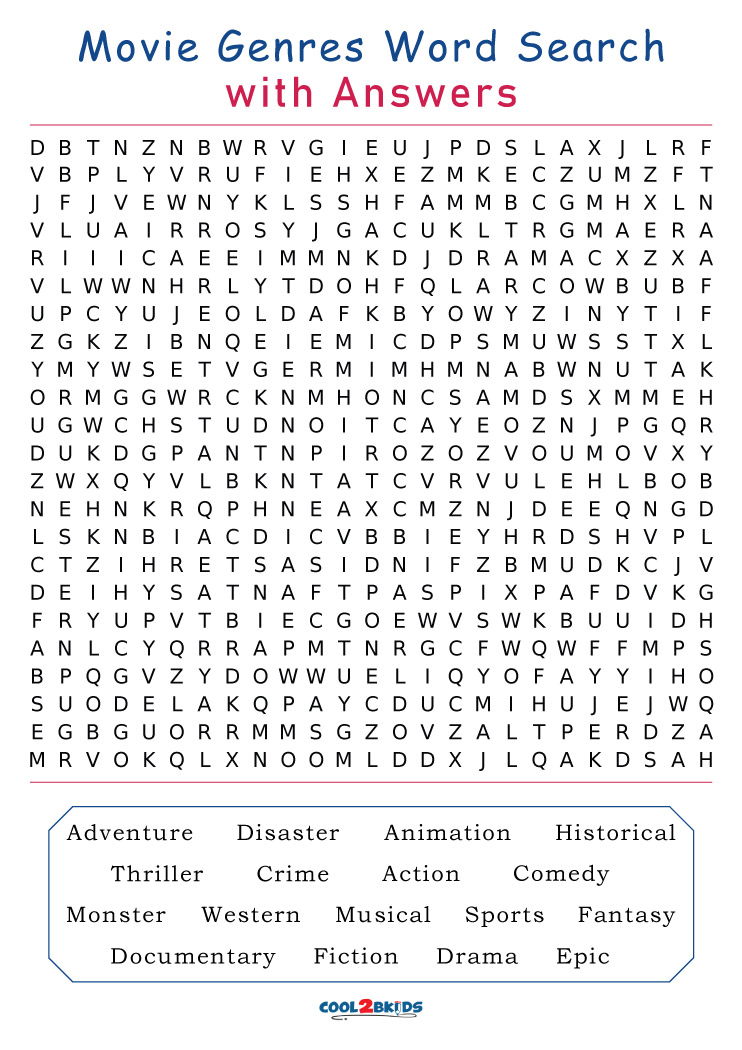 Movie Genres Word Search
with Answers

D B T N Z N B W R V G I E U J P D S L A X J L R F
V B P L Y V R U F I E H X E Z M K E C Z U M Z F T
J F J V E W N Y K L S S H F A M M B C G M H X L N
V L U A I R R O S Y J G A C U K L T R G M A E R A
R I I I C A E E I M M N K D J D R A M A C X Z X A
V L W W N H R L Y T D O H F Q L A R C O W B U B F
U P C Y U J E O L D A F K B Y O W Y Z I N Y T I F
Z G K Z I B N Q E I E M I C D P S M U W S S T X L
Y M Y W S E T V G E R M I M H M N A B W N U T A K
O R M G G W R C K N M H O N C S A M D S X M M E H
U G W C H S T U D N O I T C A Y E O Z N J P G Q R
D U K D G P A N T N P I R O Z O Z V O U M O V X Y
Z W X Q Y V L B K N T A T C V R V U L E H L B O B
N E H N K R Q P H N E A X C M Z N J D E E Q N G D
L S K N B I A C D I C V B B I E Y H R D S H V P L
C T Z I H R E T S A S I D N I F Z B M U D K C J V
D E I H Y S A T N A F T P A S P I X P A F D V K G
F R Y U P V T B I E C G O E W V S W K B U U I D H
A N L C Y Q R R A P M T N R G C F W Q W F F M P S
B P Q G V Z Y D O W W U E L I Q Y O F A Y Y I H O
S U O D E L A K Q P A Y C D U C M I H U J E J W Q
E G B G U O R R M M S G Z O V Z A L T P E R D Z A
M R V O K Q L X N O O M L D D X J L Q A K D S A H

Adventure Disaster Animation Historical
Thriller Crime Action Comedy
Monster Western Musical Sports Fantasy
Documentary Fiction Drama Epic

COOL2BKIDS